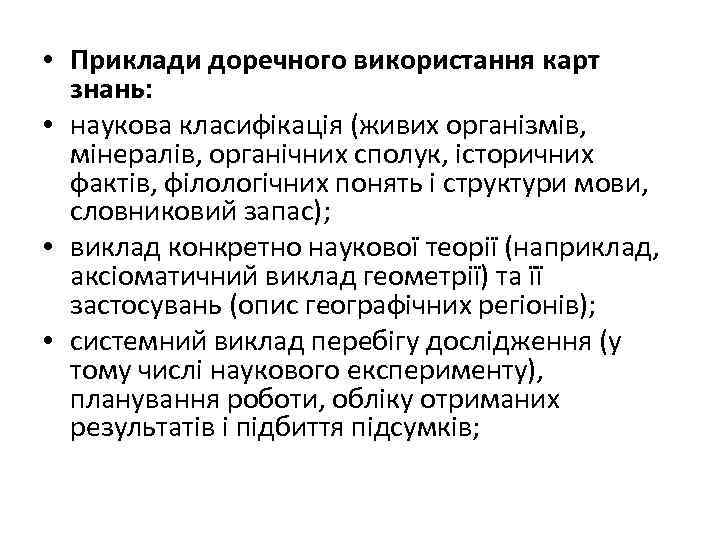 • Приклади доречного використання карт знань:

• наукова класифікація (живих організмів, мінералів, органічних сполук, історичних фактів, філологічних понять і структури мови, словниковий запас);

• виклад конкретно наукової теорії (наприклад, аксіоматичний виклад геометрії) та її застосувань (опис географічних регіонів);

• системний виклад перебігу дослідження (у тому числі наукового експерименту), планування роботи, обліку отриманих результатів і підбиття підсумків;